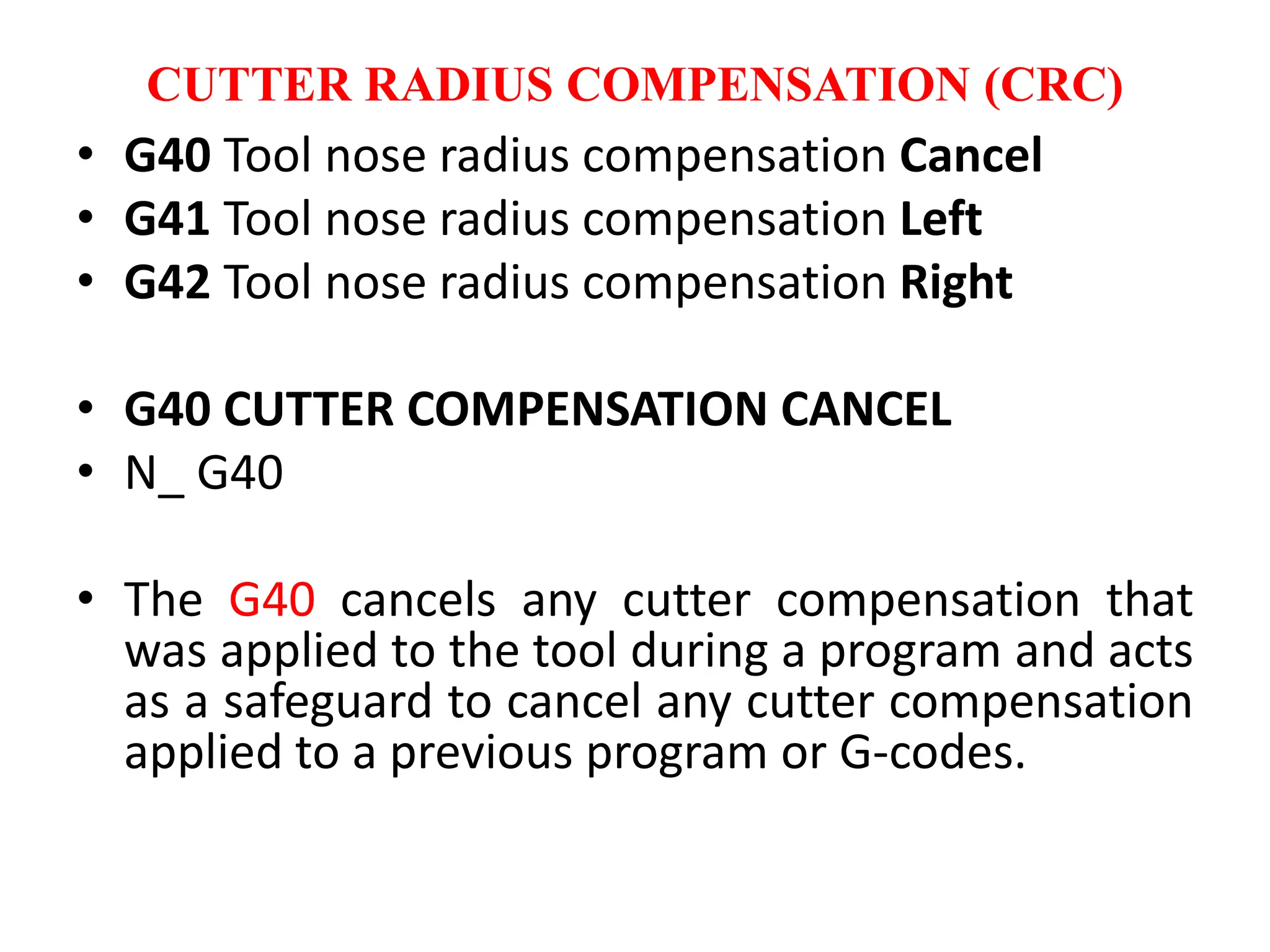 CUTTER RADIUS COMPENSATION (CRC)

• G40 Tool nose radius compensation Cancel
• G41 Tool nose radius compensation Left
• G42 Tool nose radius compensation Right

• G40 CUTTER COMPENSATION CANCEL
• N_ G40

• The G40 cancels any cutter compensation that was applied to the tool during a program and acts as a safeguard to cancel any cutter compensation applied to a previous program or G-codes.